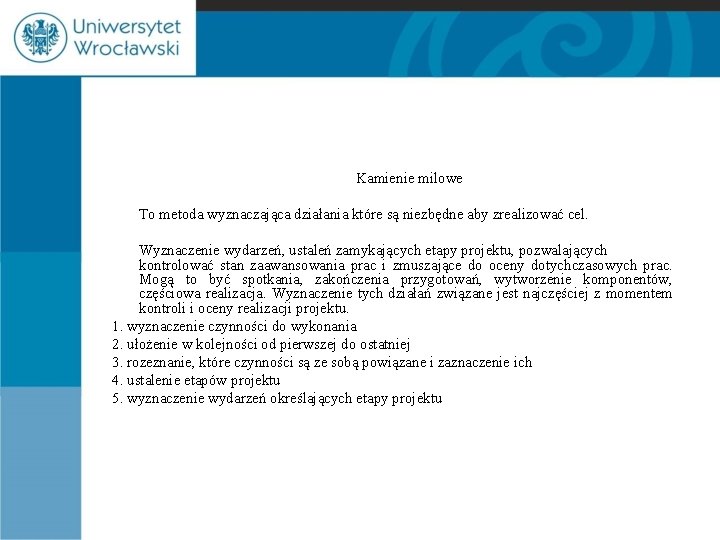 Uniwersytet Wrocławski

Kamienie milowe

To metoda wyznaczająca działania które są niezbędne aby zrealizować cel.

Wyznaczenie wydarzeń, ustaleń zamykających etapy projektu, pozwalających kontrolować stan zaawansowania prac i zmuszające do oceny dotychczasowych prac. Mogą to być spotkania, zakończenia przygotowań, wytworzenie komponentów, częściowa realizacja. Wyznaczenie tych działań związane jest najczęściej z momentem kontroli i oceny realizacji projektu.

1. wyznaczenie czynności do wykonania
2. ułożenie w kolejności od pierwszej do ostatniej
3. rozeznanie, które czynności są ze sobą powiązane i zaznaczenie ich
4. ustalenie etapów projektu
5. wyznaczenie wydarzeń określających etapy projektu